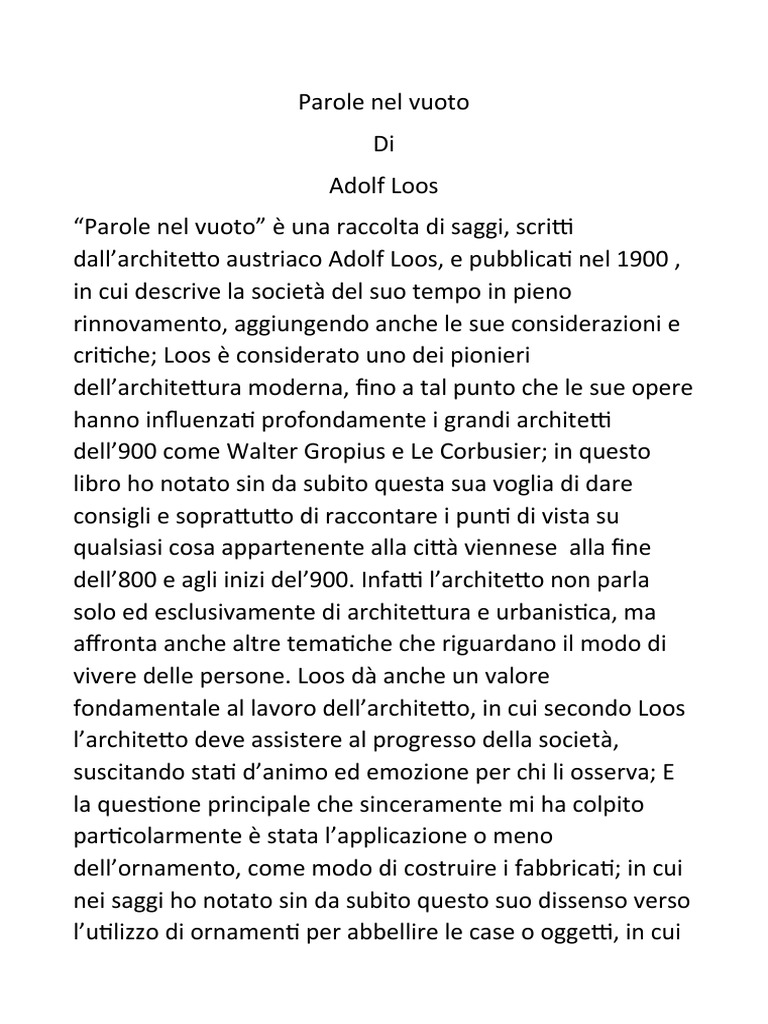 Parole nel vuoto
Di
Adolf Loos

“Parole nel vuoto” è una raccolta di saggi, scritti dall’architetto austriaco Adolf Loos, e pubblicati nel 1900 , in cui descrive la società del suo tempo in pieno rinnovamento, aggiungendo anche le sue considerazioni e critiche; Loos è considerato uno dei pionieri dell’architettura moderna, fino a tal punto che le sue opere hanno influenzati profondamente i grandi architetti dell’900 come Walter Gropius e Le Corbusier; in questo libro ho notato sin da subito questa sua voglia di dare consigli e soprattutto di raccontare i punti di vista su qualsiasi cosa appartenente alla città viennese  alla fine dell’800 e agli inizi del’900. Infatti l’architetto non parla solo ed esclusivamente di architettura e urbanistica, ma affronta anche altre tematiche che riguardano il modo di vivere delle persone. Loos dà anche un valore fondamentale al lavoro dell’architetto, in cui secondo Loos l’architetto deve assistere al progresso della società, suscitando stati d’animo ed emozione per chi li osserva; E la questione principale che sinceramente mi ha colpito particolarmente è stata l’applicazione o meno dell’ornamento, come modo di costruire i fabbricati; in cui nei saggi ho notato sin da subito questo suo dissenso verso l’utilizzo di ornamenti per abbellire le case o oggetti, in cui